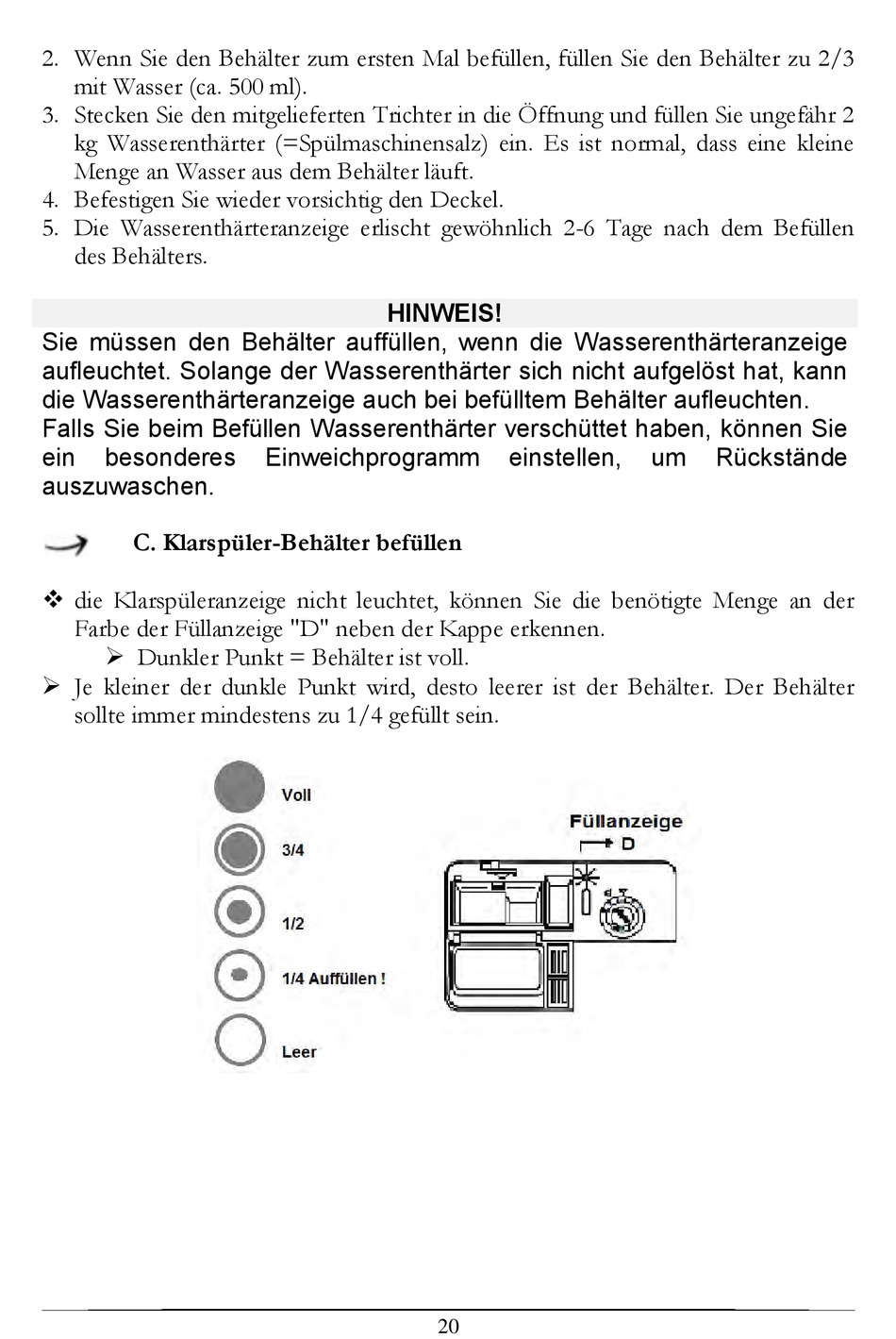 2. Wenn Sie den Behälter zum ersten Mal befüllen, füllen Sie den Behälter zu 2/3 mit Wasser (ca. 500 ml).
3. Stecken Sie den mitgelieferten Trichter in die Öffnung und füllen Sie ungefähr 2 kg Wasserenthärter (=Spülmaschinensalz) ein. Es ist normal, dass eine kleine Menge an Wasser aus dem Behälter läuft.
4. Befestigen Sie wieder vorsichtig den Deckel.
5. Die Wasserenthärteranzeige erlischt gewöhnlich 2-6 Tage nach dem Befüllen des Behälters.

HINWEIS!
Sie müssen den Behälter auffüllen, wenn die Wasserenthärteranzeige aufleuchtet. Solange der Wasserenthärter sich nicht aufgelöst hat, kann die Wasserenthärteranzeige auch bei befülltem Behälter aufleuchten. Falls Sie beim Befüllen Wasserenthärter verschüttet haben, können Sie ein besonderes Einweichprogramm einstellen, um Rückstände auszuwaschen.

C. Klarspüler-Behälter befüllen

❖ die Klarspüleranzeige nicht leuchtet, können Sie die benötigte Menge an der Farbe der Füllanzeige "D" neben der Kappe erkennen.
➢ Dunkler Punkt = Behälter ist voll.
➢ Je kleiner der dunkle Punkt wird, desto leerer ist der Behälter. Der Behälter sollte immer mindestens zu 1/4 gefüllt sein.

Voll
3/4
1/2
1/4 Auffüllen !
Leer

Füllanzeige
D

20